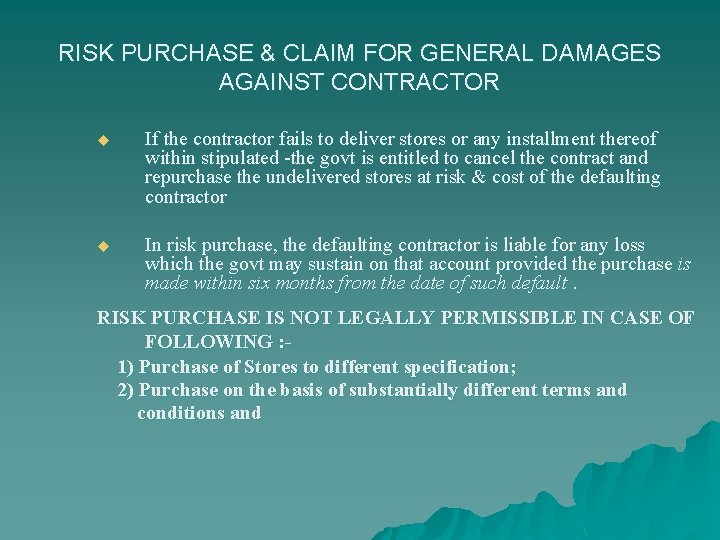 RISK PURCHASE & CLAIM FOR GENERAL DAMAGES AGAINST CONTRACTOR

If the contractor fails to deliver stores or any installment thereof within stipulated -the govt is entitled to cancel the contract and repurchase the undelivered stores at risk & cost of the defaulting contractor

In risk purchase, the defaulting contractor is liable for any loss which the govt may sustain on that account provided the purchase is made within six months from the date of such default .

RISK PURCHASE IS NOT LEGALLY PERMISSIBLE IN CASE OF FOLLOWING :-

1) Purchase of Stores to different specification;

2) Purchase on the basis of substantially different terms and conditions and